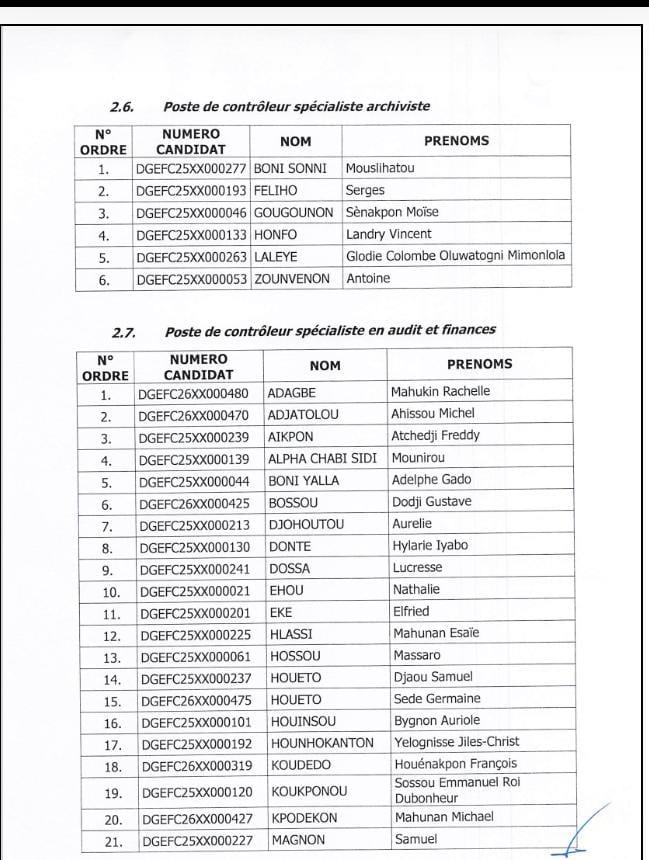 2.6. Poste de contrôleur spécialiste archiviste

| N° ORDRE | NUMERO CANDIDAT | NOM | PRENOMS |
|---|---|---|---|
| 1. | DGEFC25XX000277 | BONI SONNI | Mouslihatou |
| 2. | DGEFC25XX000193 | FELIHO | Serges |
| 3. | DGEFC25XX000046 | GOUGOUNON | Sènakpon Moïse |
| 4. | DGEFC25XX000133 | HONFO | Landry Vincent |
| 5. | DGEFC25XX000263 | LALEYE | Glodie Colombe Oluwatogni Mimonlola |
| 6. | DGEFC25XX000053 | ZOUNVENON | Antoine |

2.7. Poste de contrôleur spécialiste en audit et finances

| N° ORDRE | NUMERO CANDIDAT | NOM | PRENOMS |
|---|---|---|---|
| 1. | DGEFC26XX000480 | ADAGBE | Mahukin Rachelle |
| 2. | DGEFC26XX000470 | ADJATOLOU | Ahissou Michel |
| 3. | DGEFC25XX000239 | AIKPON | Atchedji Freddy |
| 4. | DGEFC25XX000139 | ALPHA CHABI SIDI | Mounirou |
| 5. | DGEFC25XX000044 | BONI YALLA | Adelphe Gado |
| 6. | DGEFC26XX000425 | BOSSOU | Dodji Gustave |
| 7. | DGEFC25XX000213 | DJOHOUTOU | Aurelie |
| 8. | DGEFC25XX000130 | DONTE | Hylarie Iyabo |
| 9. | DGEFC25XX000241 | DOSSA | Lucresse |
| 10. | DGEFC25XX000021 | EHOU | Nathalie |
| 11. | DGEFC25XX000201 | EKE | Elfried |
| 12. | DGEFC25XX000225 | HLASSI | Mahunan Esaïe |
| 13. | DGEFC25XX000061 | HOSSOU | Massaro |
| 14. | DGEFC25XX000237 | HOUETO | Djaou Samuel |
| 15. | DGEFC26XX000475 | HOUETO | Sede Germaine |
| 16. | DGEFC25XX000101 | HOUINSOU | Bygnon Auriole |
| 17. | DGEFC25XX000192 | HOUNHOKANTON | Yelognisse Jiles-Christ |
| 18. | DGEFC26XX000319 | KOUDEDO | Houénakpon François |
| 19. | DGEFC25XX000120 | KOUKPONOU | Sossou Emmanuel Roi Dubonheur |
| 20. | DGEFC26XX000427 | KPODEKON | Mahunan Michael |
| 21. | DGEFC25XX000227 | MAGNON | Samuel |